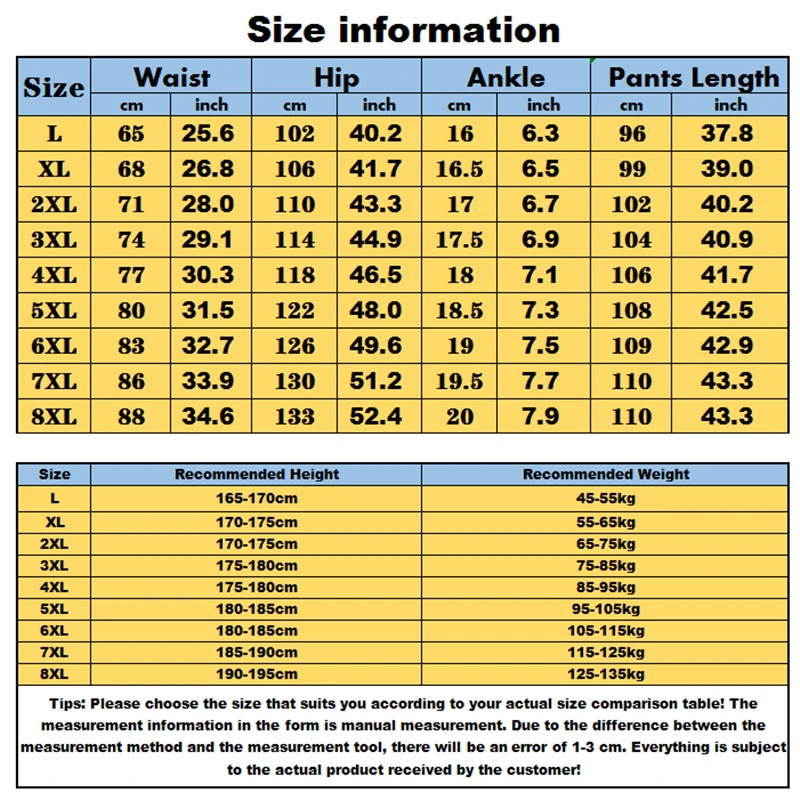 Size information

| Size | Waist cm | Waist inch | Hip cm | Hip inch | Ankle cm | Ankle inch | Pants Length cm | Pants Length inch |
|---|---|---|---|---|---|---|---|---|
| L | 65 | 25.6 | 102 | 40.2 | 16 | 6.3 | 96 | 37.8 |
| XL | 68 | 26.8 | 106 | 41.7 | 16.5 | 6.5 | 99 | 39.0 |
| 2XL | 71 | 28.0 | 110 | 43.3 | 17 | 6.7 | 102 | 40.2 |
| 3XL | 74 | 29.1 | 114 | 44.9 | 17.5 | 6.9 | 104 | 40.9 |
| 4XL | 77 | 30.3 | 118 | 46.5 | 18 | 7.1 | 106 | 41.7 |
| 5XL | 80 | 31.5 | 122 | 48.0 | 18.5 | 7.3 | 108 | 42.5 |
| 6XL | 83 | 32.7 | 126 | 49.6 | 19 | 7.5 | 109 | 42.9 |
| 7XL | 86 | 33.9 | 130 | 51.2 | 19.5 | 7.7 | 110 | 43.3 |
| 8XL | 88 | 34.6 | 133 | 52.4 | 20 | 7.9 | 110 | 43.3 |

| Size | Recommended Height | Recommended Weight |
|---|---|---|
| L | 165-170cm | 45-55kg |
| XL | 170-175cm | 55-65kg |
| 2XL | 170-175cm | 65-75kg |
| 3XL | 175-180cm | 75-85kg |
| 4XL | 175-180cm | 85-95kg |
| 5XL | 180-185cm | 95-105kg |
| 6XL | 180-185cm | 105-115kg |
| 7XL | 185-190cm | 115-125kg |
| 8XL | 190-195cm | 125-135kg |

Tips: Please choose the size that suits you according to your actual size comparison table! The measurement information in the form is manual measurement. Due to the difference between the measurement method and the measurement tool, there will be an error of 1-3 cm. Everything is subject to the actual product received by the customer!